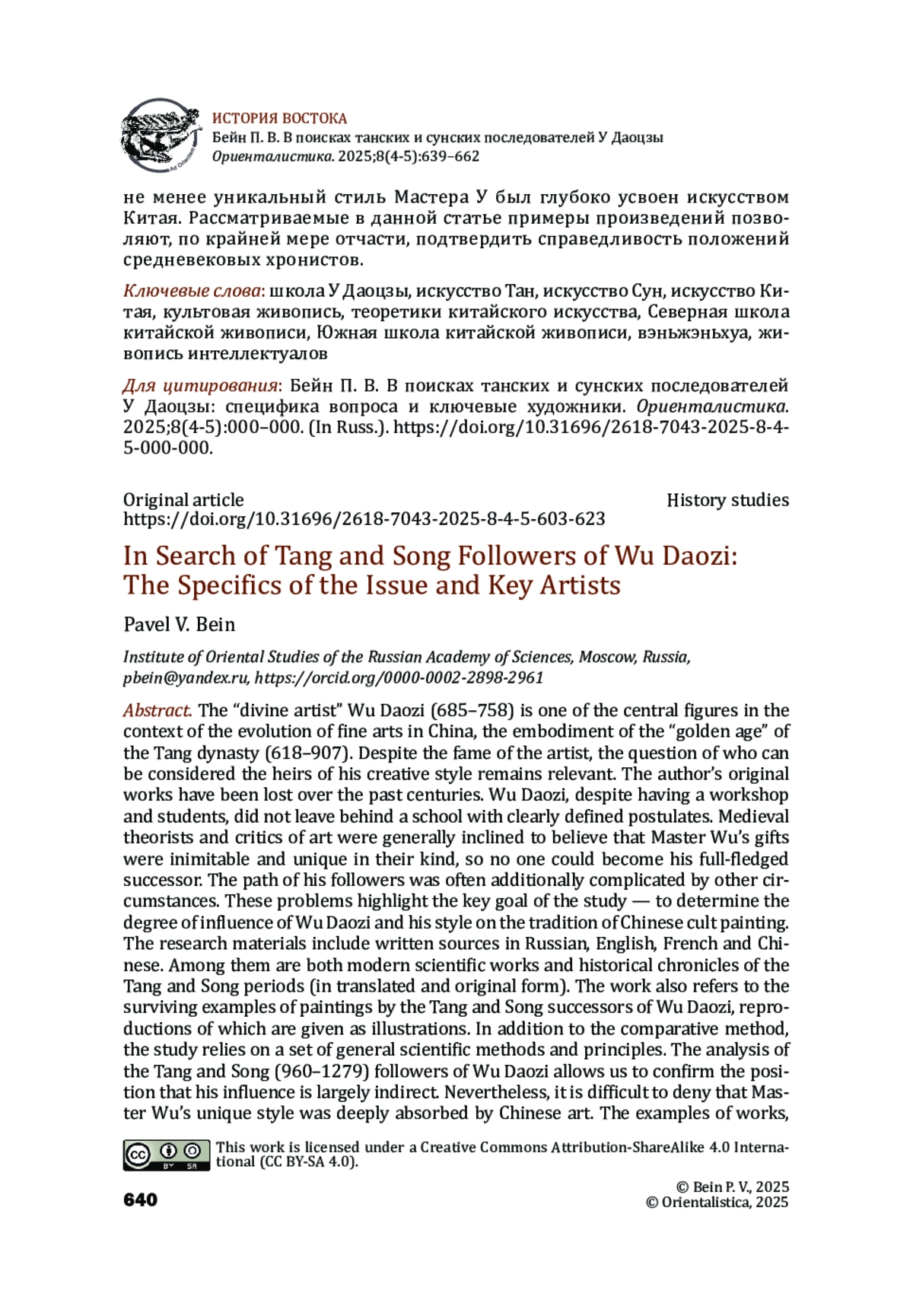 ИСТОРИЯ ВОСТОКА
Бейн П. В. В поисках танских и сунских последователей У Даоцзы
Ориенталистика. 2025;8(4-5):639–662

не менее уникальный стиль Мастера У был глубоко усвоен искусством Китая. Рассматриваемые в данной статье примеры произведений позволяют, по крайней мере отчасти, подтвердить справедливость положений средневековых хронистов.

Ключевые слова: школа У Даоцзы, искусство Тан, искусство Сун, искусство Китая, культовая живопись, теоретики китайского искусства, Северная школа китайской живописи, Южная школа китайской живописи, вэньжэньхуа, живопись интеллектуалов

Для цитирования: Бейн П. В. В поисках танских и сунских последователей У Даоцзы: специфика вопроса и ключевые художники. Ориенталистика. 2025;8(4-5):000–000. (In Russ.). https://doi.org/10.31696/2618-7043-2025-8-4-5-000-000.

Original article
History studies
https://doi.org/10.31696/2618-7043-2025-8-4-5-603-623

In Search of Tang and Song Followers of Wu Daozi: The Specifics of the Issue and Key Artists

Pavel V. Bein

Institute of Oriental Studies of the Russian Academy of Sciences, Moscow, Russia, pbein@yandex.ru, https://orcid.org/0000-0002-2898-2961

Abstract. The “divine artist” Wu Daozi (685–758) is one of the central figures in the context of the evolution of fine arts in China, the embodiment of the “golden age” of the Tang dynasty (618–907). Despite the fame of the artist, the question of who can be considered the heirs of his creative style remains relevant. The author’s original works have been lost over the past centuries. Wu Daozi, despite having a workshop and students, did not leave behind a school with clearly defined postulates. Medieval theorists and critics of art were generally inclined to believe that Master Wu’s gifts were inimitable and unique in their kind, so no one could become his full-fledged successor. The path of his followers was often additionally complicated by other circumstances. These problems highlight the key goal of the study — to determine the degree of influence of Wu Daozi and his style on the tradition of Chinese cult painting. The research materials include written sources in Russian, English, French and Chinese. Among them are both modern scientific works and historical chronicles of the Tang and Song periods (in translated and original form). The work also refers to the surviving examples of paintings by the Tang and Song successors of Wu Daozi, reproductions of which are given as illustrations. In addition to the comparative method, the study relies on a set of general scientific methods and principles. The analysis of the Tang and Song (960–1279) followers of Wu Daozi allows us to confirm the position that his influence is largely indirect. Nevertheless, it is difficult to deny that Master Wu’s unique style was deeply absorbed by Chinese art. The examples of works,

This work is licensed under a Creative Commons Attribution-ShareAlike 4.0 International (CC BY-SA 4.0).

640
© Bein P. V., 2025
© Orientalistica, 2025